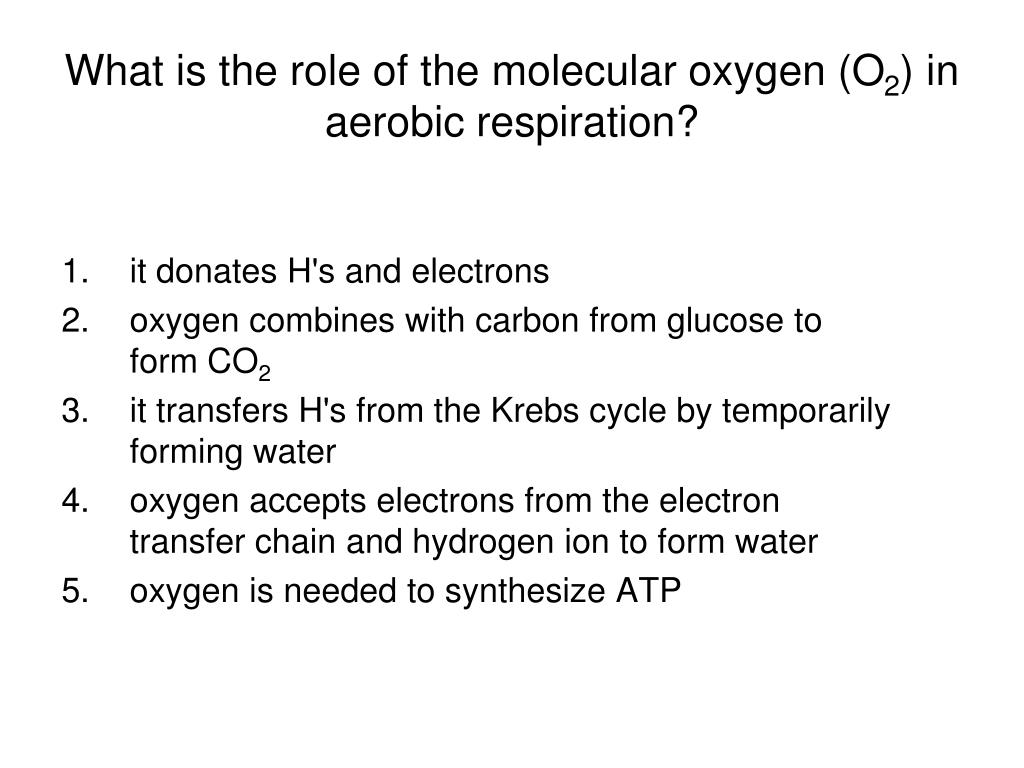 What is the role of the molecular oxygen ($O_2$) in aerobic respiration?

1. it donates H's and electrons
2. oxygen combines with carbon from glucose to form $CO_2$
3. it transfers H's from the Krebs cycle by temporarily forming water
4. oxygen accepts electrons from the electron transfer chain and hydrogen ion to form water
5. oxygen is needed to synthesize ATP